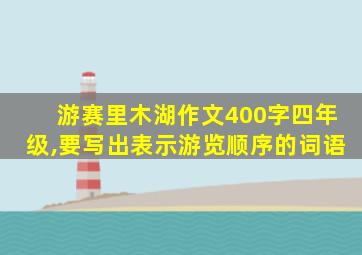 游赛里木湖作文400字四年级,要写出表示游览顺序的词语